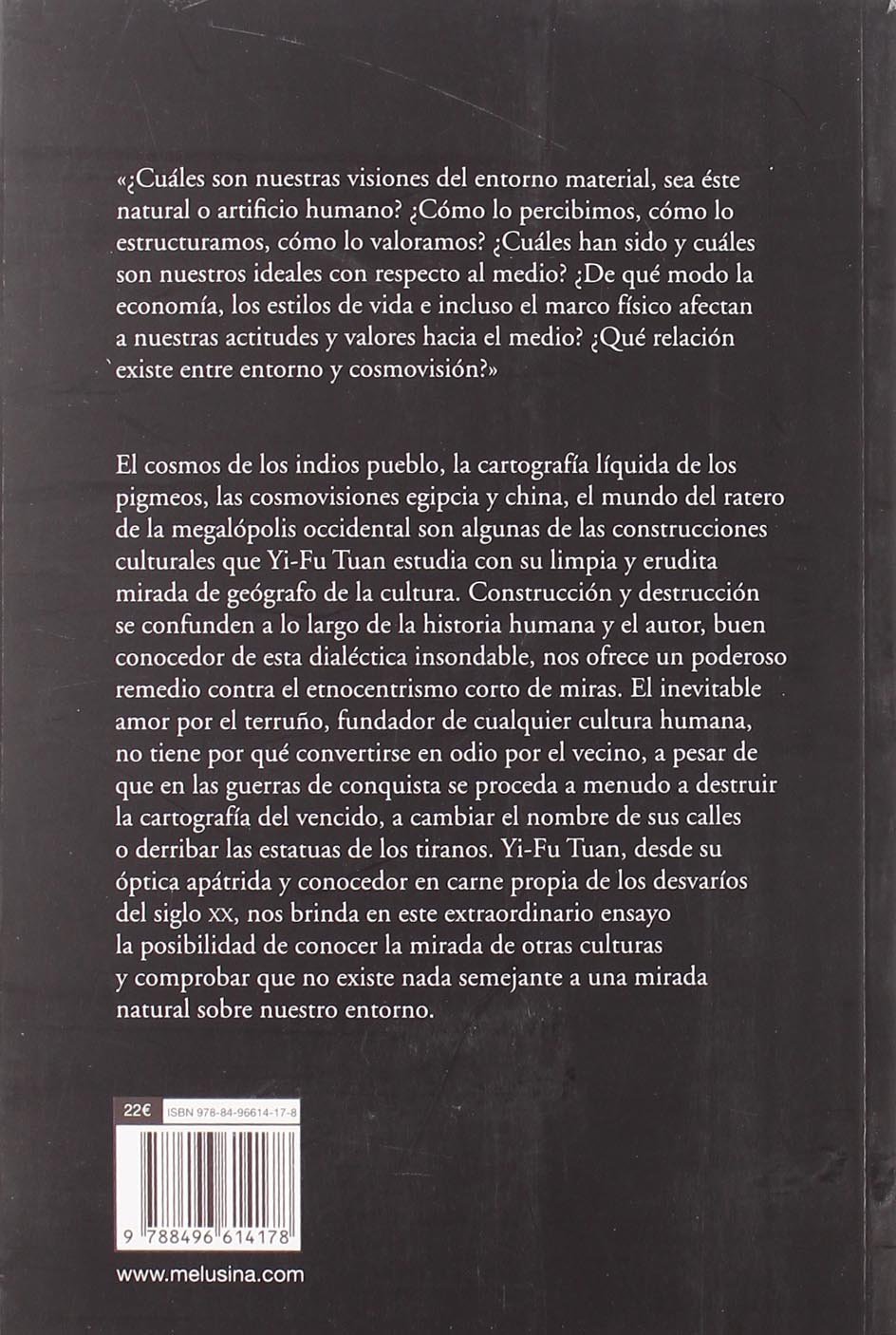 «¿Cuáles son nuestras visiones del entorno material, sea éste natural o artificio humano? ¿Cómo lo percibimos, cómo lo estructuramos, cómo lo valoramos? ¿Cuáles han sido y cuáles son nuestros ideales con respecto al medio? ¿De qué modo la economía, los estilos de vida e incluso el marco físico afectan a nuestras actitudes y valores hacia el medio? ¿Qué relación existe entre entorno y cosmovisión?»

El cosmos de los indios pueblo, la cartografía líquida de los pigmeos, las cosmovisiones egipcia y china, el mundo del ratero de la megalópolis occidental son algunas de las construcciones culturales que Yi-Fu Tuan estudia con su limpia y erudita mirada de geógrafo de la cultura. Construcción y destrucción se confunden a lo largo de la historia humana y el autor, buen conocedor de esta dialéctica insondable, nos ofrece un poderoso remedio contra el etnocentrismo corto de miras. El inevitable amor por el terruño, fundador de cualquier cultura humana, no tiene por qué convertirse en odio por el vecino, a pesar de que en las guerras de conquista se proceda a menudo a destruir la cartografía del vencido, a cambiar el nombre de sus calles o derribar las estatuas de los tiranos. Yi-Fu Tuan, desde su óptica apátrida y conocedor en carne propia de los desvaríos del siglo XX, nos brinda en este extraordinario ensayo la posibilidad de conocer la mirada de otras culturas y comprobar que no existe nada semejante a una mirada natural sobre nuestro entorno.

22€ ISBN 978-84-96614-17-8

9 788496 614178

www.melusina.com